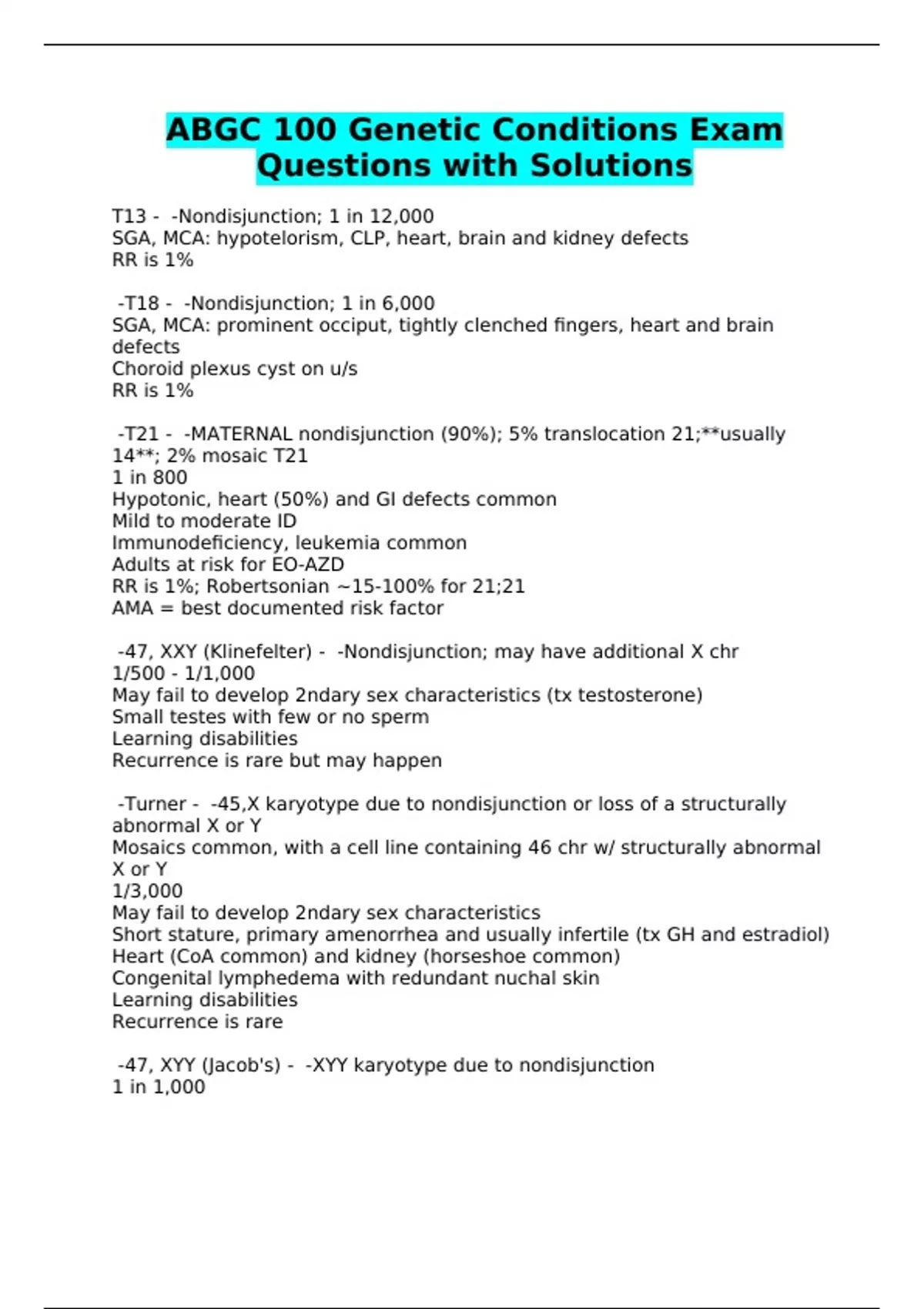 ABGC 100 Genetic Conditions Exam Questions with Solutions

T13 - -Nondisjunction; 1 in 12,000
SGA, MCA: hypotelorism, CLP, heart, brain and kidney defects
RR is 1%

-T18 - -Nondisjunction; 1 in 6,000
SGA, MCA: prominent occiput, tightly clenched fingers, heart and brain defects
Choroid plexus cyst on u/s
RR is 1%

-T21 - -MATERNAL nondisjunction (90%); 5% translocation 21;**usually 14**; 2% mosaic T21
1 in 800
Hypotonic, heart (50%) and GI defects common
Mild to moderate ID
Immunodeficiency, leukemia common
Adults at risk for EO-AZD
RR is 1%; Robertsonian ~15-100% for 21;21
AMA = best documented risk factor

-47, XXY (Klinefelter) - -Nondisjunction; may have additional X chr
1/500 - 1/1,000
May fail to develop 2ndary sex characteristics (tx testosterone)
Small testes with few or no sperm
Learning disabilities
Recurrence is rare but may happen

-Turner - -45,X karyotype due to nondisjunction or loss of a structurally abnormal X or Y
Mosaics common, with a cell line containing 46 chr w/ structurally abnormal X or Y
1/3,000
May fail to develop 2ndary sex characteristics
Short stature, primary amenorrhea and usually infertile (tx GH and estradiol)
Heart (CoA common) and kidney (horseshoe common)
Congenital lymphedema with redundant nuchal skin
Learning disabilities
Recurrence is rare

-47, XYY (Jacob's) - -XYY karyotype due to nondisjunction
1 in 1,000